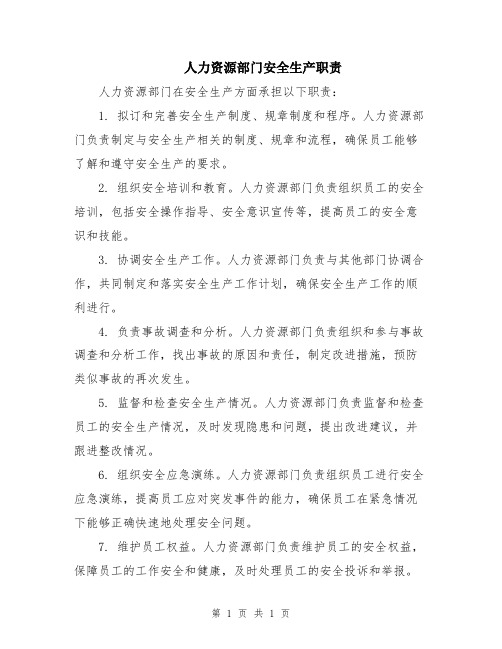 人力资源部门安全生产职责

人力资源部门在安全生产方面承担以下职责：

1. 拟订和完善安全生产制度、规章制度和程序。人力资源部门负责制定与安全生产相关的制度、规章和流程，确保员工能够了解和遵守安全生产的要求。

2. 组织安全培训和教育。人力资源部门负责组织员工的安全培训，包括安全操作指导、安全意识宣传等，提高员工的安全意识和技能。

3. 协调安全生产工作。人力资源部门负责与其他部门协调合作，共同制定和落实安全生产工作计划，确保安全生产工作的顺利进行。

4. 负责事故调查和分析。人力资源部门负责组织和参与事故调查和分析工作，找出事故的原因和责任，制定改进措施，预防类似事故的再次发生。

5. 监督和检查安全生产情况。人力资源部门负责监督和检查员工的安全生产情况，及时发现隐患和问题，提出改进建议，并跟进整改情况。

6. 组织安全应急演练。人力资源部门负责组织员工进行安全应急演练，提高员工应对突发事件的能力，确保员工在紧急情况下能够正确快速地处理安全问题。

7. 维护员工权益。人力资源部门负责维护员工的安全权益，保障员工的工作安全和健康，及时处理员工的安全投诉和举报。

第 1 页 共 1 页